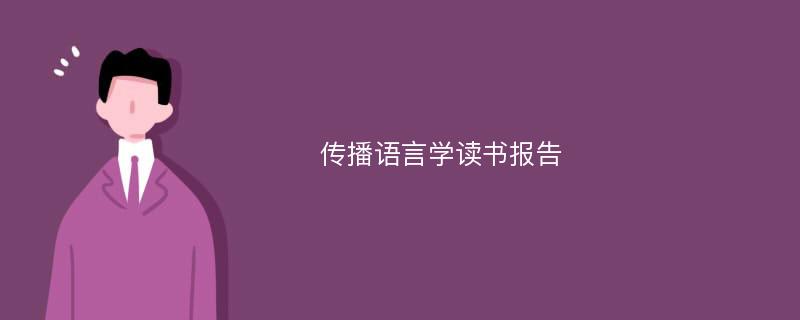 传播语言学读书报告